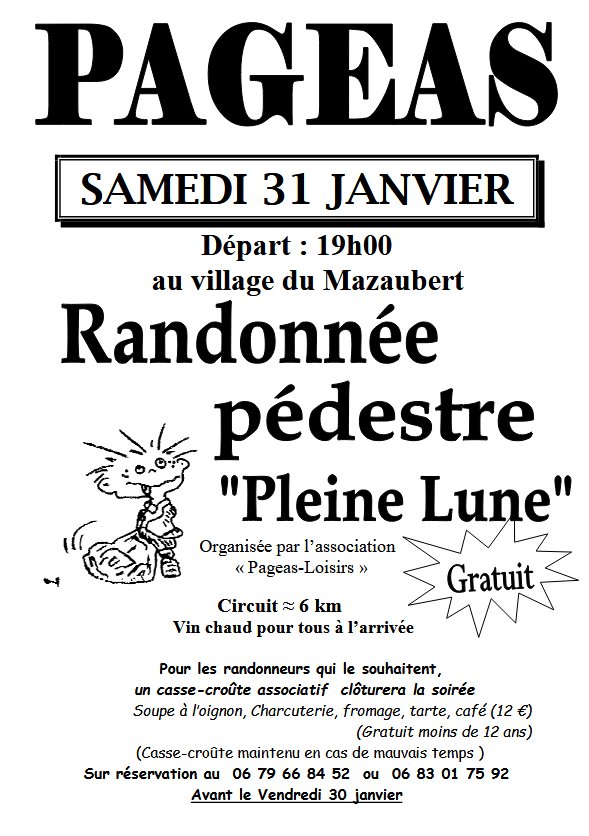 PAGEAS

SAMEDI 31 JANVIER

Départ : 19h00
au village du Mazaubert

Randonnée pédestre
"Pleine Lune"

Organisée par l'association
« Pageas-Loisirs »

Gratuit

Circuit ≈ 6 km
Vin chaud pour tous à l'arrivée

Pour les randonneurs qui le souhaitent,
un casse-croûte associatif clôturera la soirée
Soupe à l'oignon, Charcuterie, fromage, tarte, café (12 €)
(Gratuit moins de 12 ans)
(Casse-croûte maintenu en cas de mauvais temps )
Sur réservation au 06 79 66 84 52 ou 06 83 01 75 92
Avant le Vendredi 30 janvier